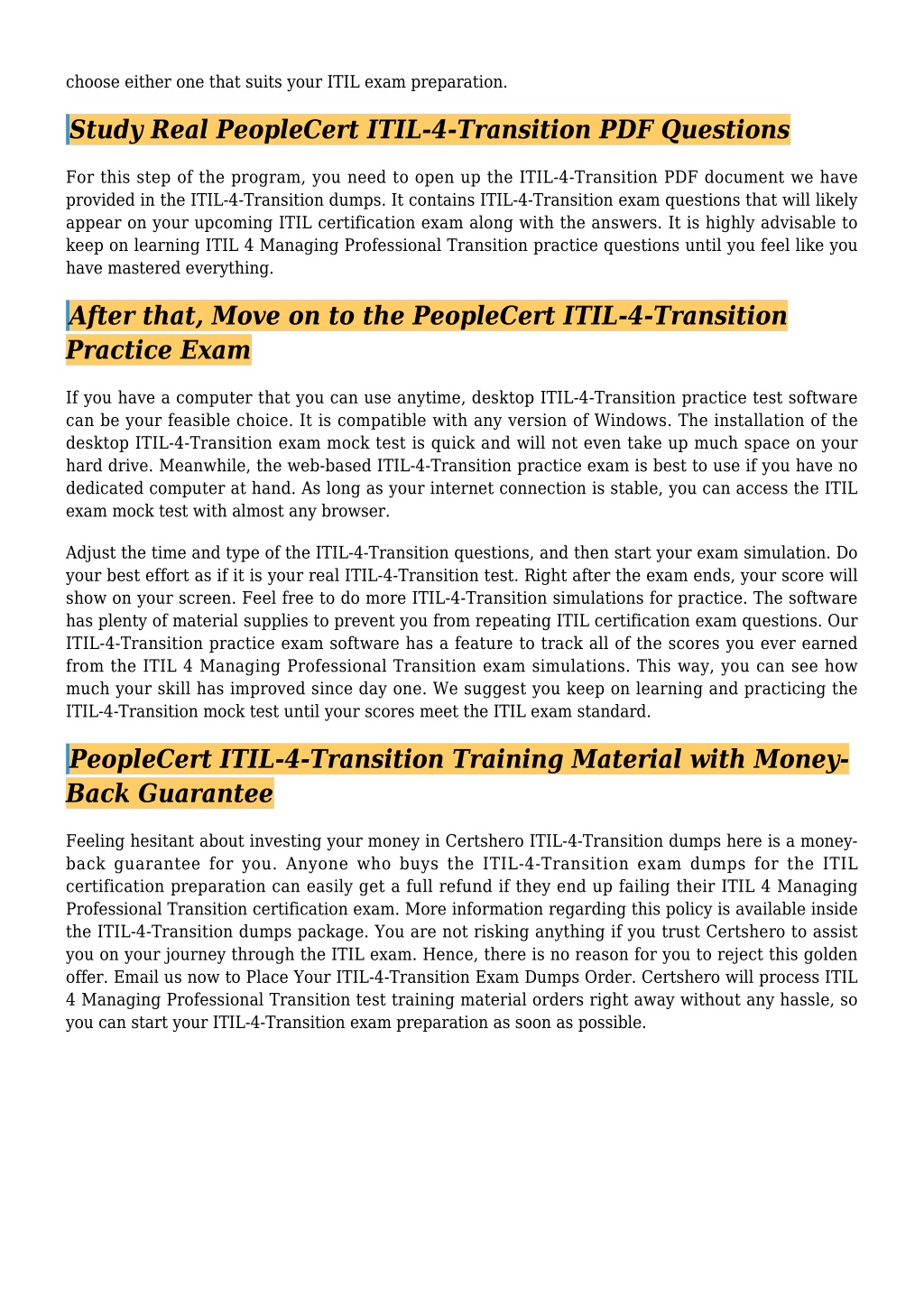 choose either one that suits your ITIL exam preparation.

Study Real PeopleCert ITIL-4-Transition PDF Questions

For this step of the program, you need to open up the ITIL-4-Transition PDF document we have provided in the ITIL-4-Transition dumps. It contains ITIL-4-Transition exam questions that will likely appear on your upcoming ITIL certification exam along with the answers. It is highly advisable to keep on learning ITIL 4 Managing Professional Transition practice questions until you feel like you have mastered everything.

After that, Move on to the PeopleCert ITIL-4-Transition Practice Exam

If you have a computer that you can use anytime, desktop ITIL-4-Transition practice test software can be your feasible choice. It is compatible with any version of Windows. The installation of the desktop ITIL-4-Transition exam mock test is quick and will not even take up much space on your hard drive. Meanwhile, the web-based ITIL-4-Transition practice exam is best to use if you have no dedicated computer at hand. As long as your internet connection is stable, you can access the ITIL exam mock test with almost any browser.

Adjust the time and type of the ITIL-4-Transition questions, and then start your exam simulation. Do your best effort as if it is your real ITIL-4-Transition test. Right after the exam ends, your score will show on your screen. Feel free to do more ITIL-4-Transition simulations for practice. The software has plenty of material supplies to prevent you from repeating ITIL certification exam questions. Our ITIL-4-Transition practice exam software has a feature to track all of the scores you ever earned from the ITIL 4 Managing Professional Transition exam simulations. This way, you can see how much your skill has improved since day one. We suggest you keep on learning and practicing the ITIL-4-Transition mock test until your scores meet the ITIL exam standard.

PeopleCert ITIL-4-Transition Training Material with Money-Back Guarantee

Feeling hesitant about investing your money in Certshero ITIL-4-Transition dumps here is a money-back guarantee for you. Anyone who buys the ITIL-4-Transition exam dumps for the ITIL certification preparation can easily get a full refund if they end up failing their ITIL 4 Managing Professional Transition certification exam. More information regarding this policy is available inside the ITIL-4-Transition dumps package. You are not risking anything if you trust Certshero to assist you on your journey through the ITIL exam. Hence, there is no reason for you to reject this golden offer. Email us now to Place Your ITIL-4-Transition Exam Dumps Order. Certshero will process ITIL 4 Managing Professional Transition test training material orders right away without any hassle, so you can start your ITIL-4-Transition exam preparation as soon as possible.